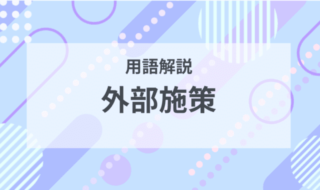 用語解説

外部施策